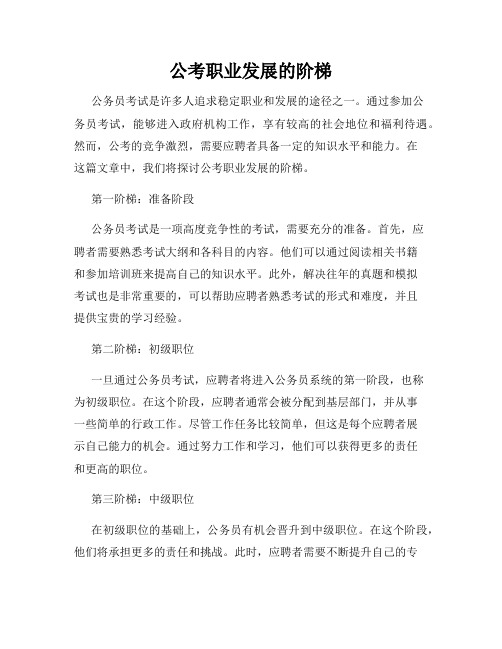 公考职业发展的阶梯

公务员考试是许多人追求稳定职业和发展的途径之一。通过参加公务员考试，能够进入政府机构工作，享有较高的社会地位和福利待遇。然而，公考的竞争激烈，需要应聘者具备一定的知识水平和能力。在这篇文章中，我们将探讨公考职业发展的阶梯。

第一阶梯：准备阶段

公务员考试是一项高度竞争性的考试，需要充分的准备。首先，应聘者需要熟悉考试大纲和各科目的内容。他们可以通过阅读相关书籍和参加培训班来提高自己的知识水平。此外，解决往年的真题和模拟考试也是非常重要的，可以帮助应聘者熟悉考试的形式和难度，并且提供宝贵的学习经验。

第二阶梯：初级职位

一旦通过公务员考试，应聘者将进入公务员系统的第一阶段，也称为初级职位。在这个阶段，应聘者通常会被分配到基层部门，并从事一些简单的行政工作。尽管工作任务比较简单，但这是每个应聘者展示自己能力的机会。通过努力工作和学习，他们可以获得更多的责任和更高的职位。

第三阶梯：中级职位

在初级职位的基础上，公务员有机会晋升到中级职位。在这个阶段，他们将承担更多的责任和挑战。此时，应聘者需要不断提升自己的专